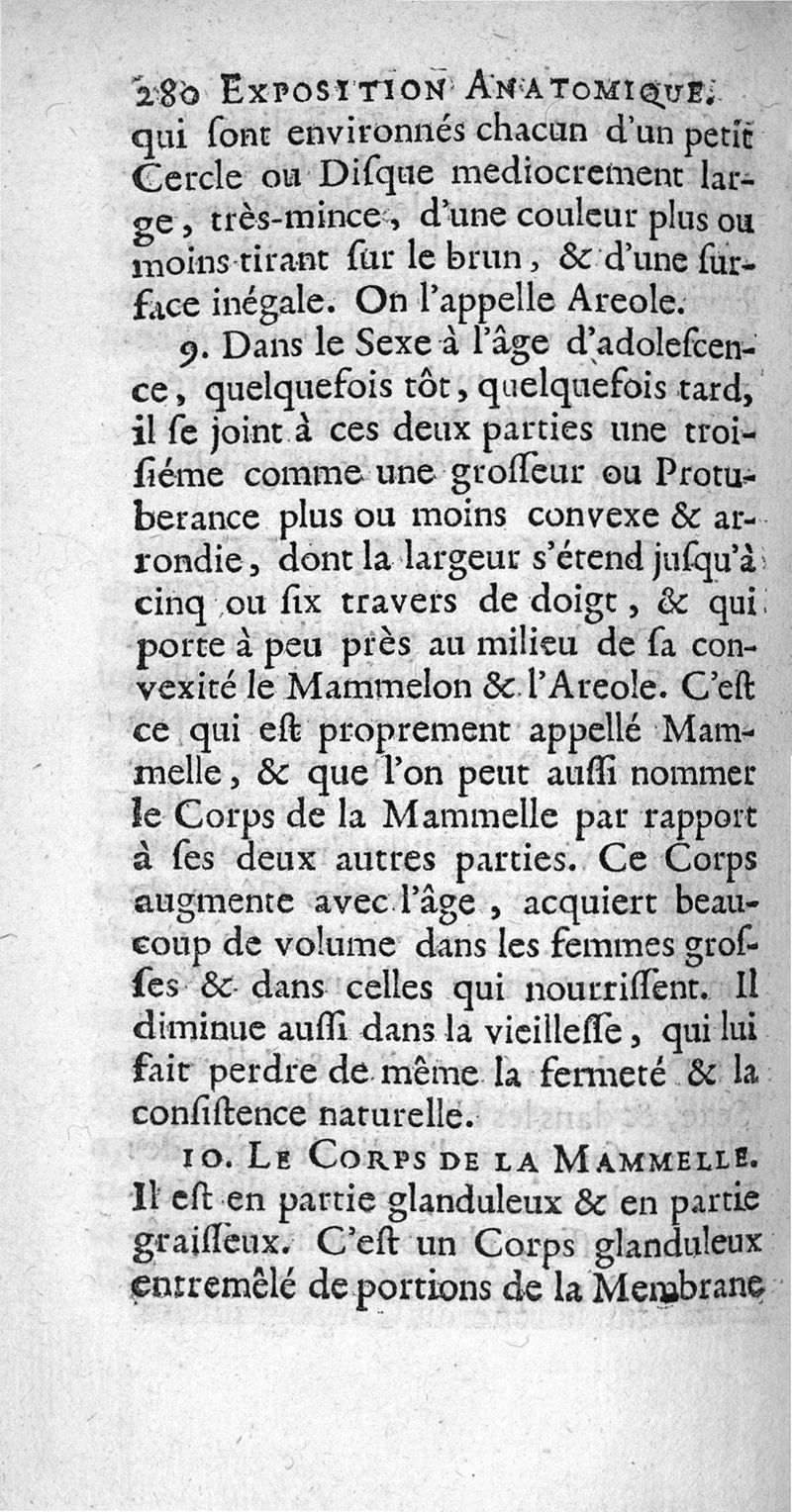 280 EXPOSITION ANATOMIQUE.
qui ſont environnés chacun d'un petit Cercle ou Diſque mediocrement large, très-mince, d'une couleur plus ou moins tirant ſur le brun, & d'une ſurface inégale. On l'appelle Areole.

9. Dans le Sexe à l'âge d'adoleſcence, quelquefois tôt, quelquefois tard, il ſe joint à ces deux parties une troiſiéme comme une groſſeur ou Protuberance plus ou moins convexe & arrondie, dont la largeur s'étend juſqu'à cinq ou ſix travers de doigt, & qui porte à peu près au milieu de ſa convexité le Mammelon & l'Areole. C'eſt ce qui eſt proprement appellé Mammelle, & que l'on peut auſſi nommer le Corps de la Mammelle par rapport à ſes deux autres parties. Ce Corps augmente avec l'âge, acquiert beaucoup de volume dans les femmes groſſes & dans celles qui nourriſſent. Il diminue auſſi dans la vieilleſſe, qui lui fait perdre de même la fermeté & la conſiſtence naturelle.

10. LE CORPS DE LA MAMMELLE. Il eſt en partie glanduleux & en partie graiſſeux. C'eſt un Corps glanduleux entremêlé de portions de la Membrane